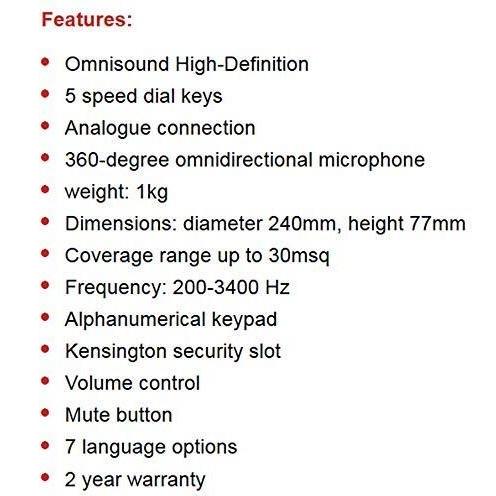 Features:

• Omnisound High-Definition
• 5 speed dial keys
• Analogue connection
• 360-degree omnidirectional microphone
• weight: 1kg
• Dimensions: diameter 240mm, height 77mm
• Coverage range up to 30msq
• Frequency: 200-3400 Hz
• Alphanumerical keypad
• Kensington security slot
• Volume control
• Mute button
• 7 language options
• 2 year warranty